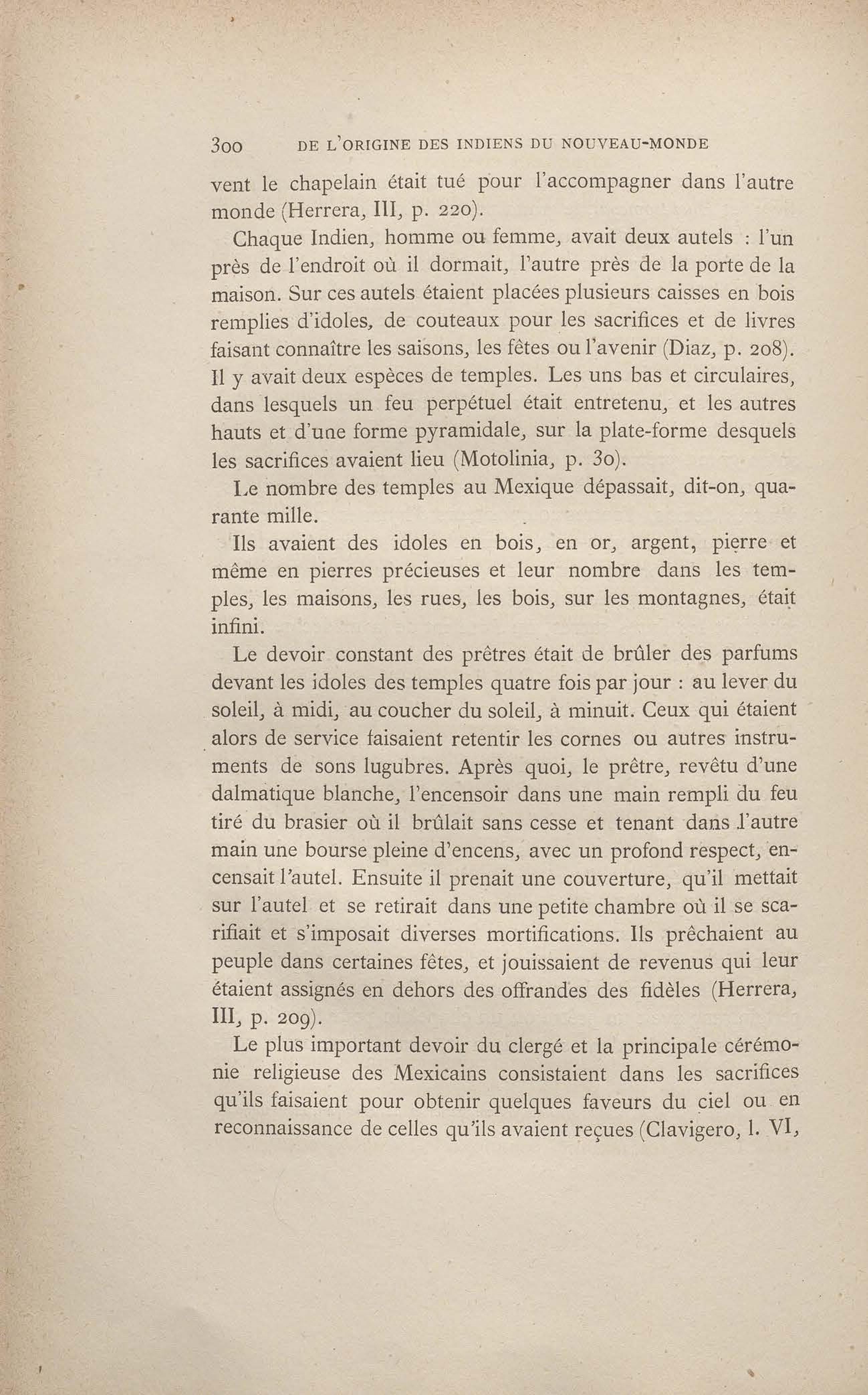 300 DE L'ORIGINE DES INDIENS DU NOUVEAU-MONDE

vent le chapelain était tué pour l'accompagner dans l'autre monde (Herrera, III, p. 220).

Chaque Indien, homme ou femme, avait deux autels : l'un près de l'endroit où il dormait, l'autre près de la porte de la maison. Sur ces autels étaient placées plusieurs caisses en bois remplies d'idoles, de couteaux pour les sacrifices et de livres faisant connaître les saisons, les fêtes ou l'avenir (Diaz, p. 208). Il y avait deux espèces de temples. Les uns bas et circulaires, dans lesquels un feu perpétuel était entretenu, et les autres hauts et d'une forme pyramidale, sur la plate-forme desquels les sacrifices avaient lieu (Motolinia, p. 30).

Le nombre des temples au Mexique dépassait, dit-on, quarante mille.

Ils avaient des idoles en bois, en or, argent, pierre et même en pierres précieuses et leur nombre dans les temples, les maisons, les rues, les bois, sur les montagnes, était infini.

Le devoir constant des prêtres était de brûler des parfums devant les idoles des temples quatre fois par jour : au lever du soleil, à midi, au coucher du soleil, à minuit. Ceux qui étaient alors de service faisaient retentir les cornes ou autres instruments de sons lugubres. Après quoi, le prêtre, revêtu d'une dalmatique blanche, l'encensoir dans une main rempli du feu tiré du brasier où il brûlait sans cesse et tenant dans l'autre main une bourse pleine d'encens, avec un profond respect, encensait l'autel. Ensuite il prenait une couverture, qu'il mettait sur l'autel et se retirait dans une petite chambre où il se scarifiait et s'imposait diverses mortifications. Ils prêchaient au peuple dans certaines fêtes, et jouissaient de revenus qui leur étaient assignés en dehors des offrandes des fidèles (Herrera, III, p. 209).

Le plus important devoir du clergé et la principale cérémonie religieuse des Mexicains consistaient dans les sacrifices qu'ils faisaient pour obtenir quelques faveurs du ciel ou en reconnaissance de celles qu'ils avaient reçues (Clavigero, l. VI,